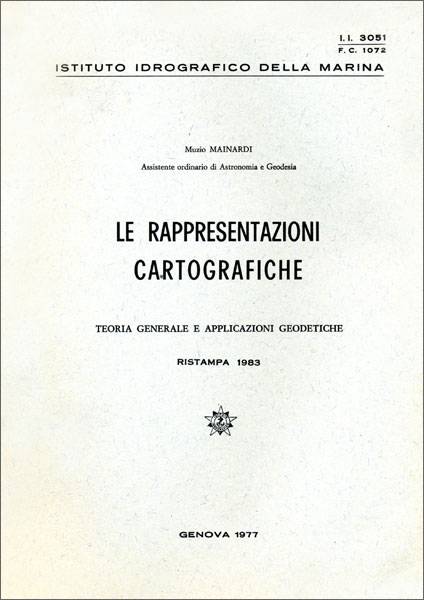 I. I. 3051
F. C. 1072

ISTITUTO IDROGRAFICO DELLA MARINA

Muzio MAINARDI
Assistente ordinario di Astronomia e Geodesia

LE RAPPRESENTAZIONI CARTOGRAFICHE

TEORIA GENERALE E APPLICAZIONI GEODETICHE

RISTAMPA 1983

GENOVA 1977